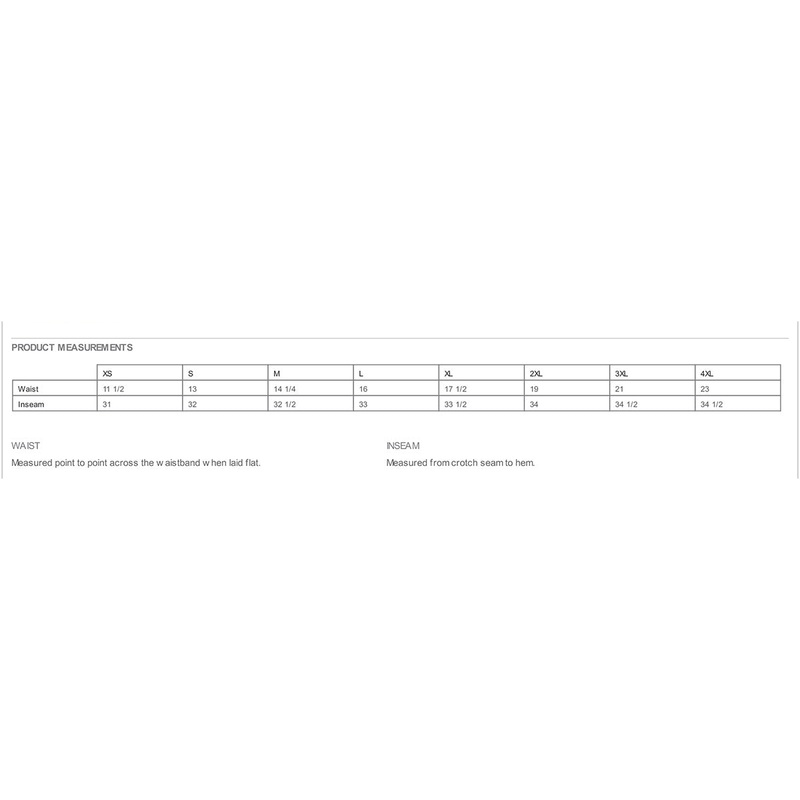 PRODUCT MEASUREMENTS

| | XS | S | M | L | XL | 2XL | 3XL | 4XL |
|---|---|---|---|---|---|---|---|---|
| Waist | 11 1/2 | 13 | 14 1/4 | 16 | 17 1/2 | 19 | 21 | 23 |
| Inseam | 31 | 32 | 32 1/2 | 33 | 33 1/2 | 34 | 34 1/2 | 34 1/2 |

WAIST
Measured point to point across the waistband when laid flat.

INSEAM
Measured from crotch seam to hem.